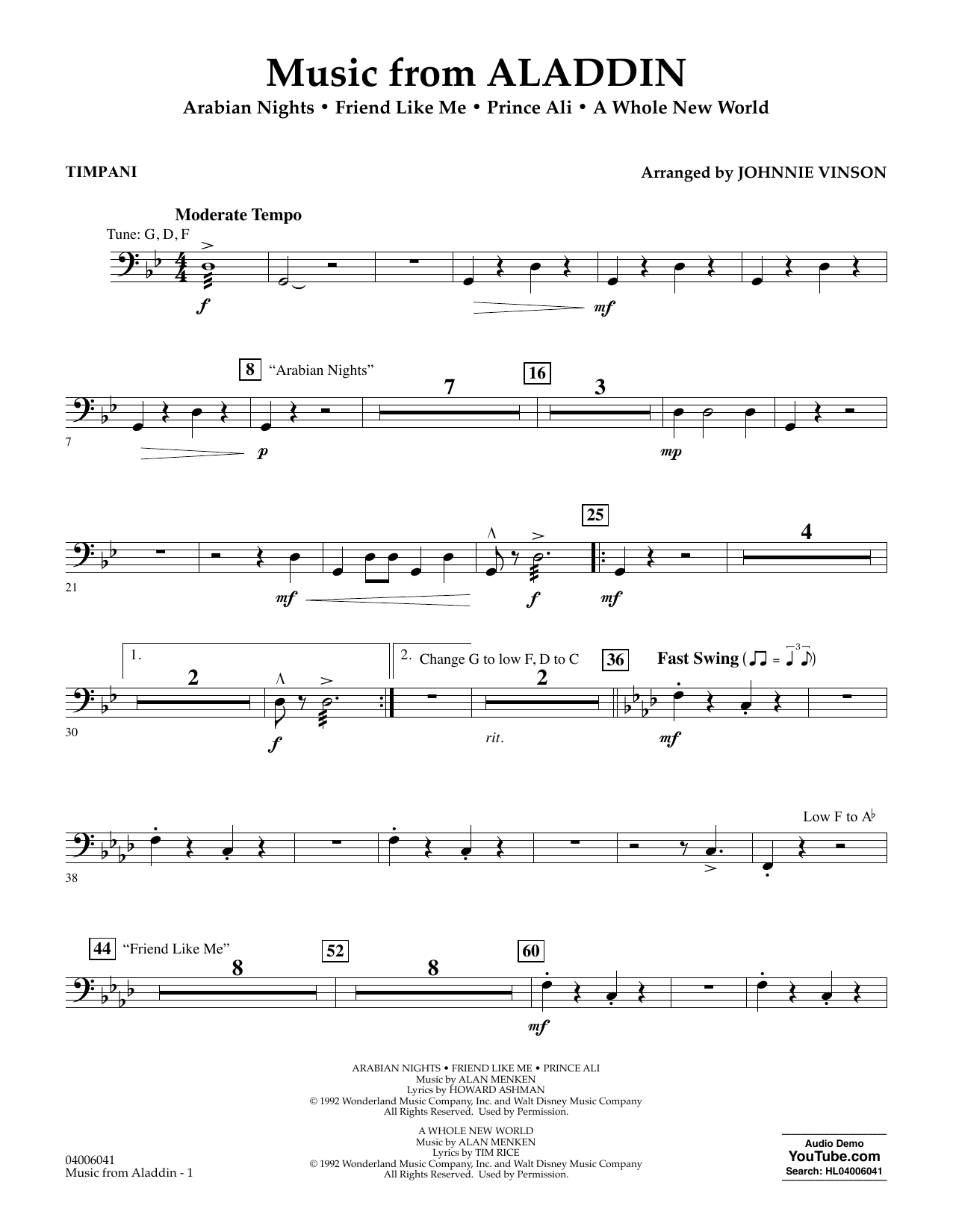 Music from ALADDIN

Arabian Nights • Friend Like Me • Prince Ali • A Whole New World

TIMPANI

Arranged by JOHNNIE VINSON

Moderate Tempo

Tune: G, D, F

f

mf

8 "Arabian Nights"

7

16

3

7

p

mp

25

4

21

mf

f

mf

1.

2

2. Change G to low F, D to C

2

36

Fast Swing

30

f

rit.

mf

Low F to A♭

38

44 "Friend Like Me"

8

52

8

60

mf

ARABIAN NIGHTS • FRIEND LIKE ME • PRINCE ALI
Music by ALAN MENKEN
Lyrics by HOWARD ASHMAN
© 1992 Wonderland Music Company, Inc. and Walt Disney Music Company
All Rights Reserved. Used by Permission.

A WHOLE NEW WORLD
Music by ALAN MENKEN
Lyrics by TIM RICE
© 1992 Wonderland Music Company, Inc. and Walt Disney Music Company
All Rights Reserved. Used by Permission.

04006041
Music from Aladdin - 1

Audio Demo
YouTube.com
Search: HL04006041